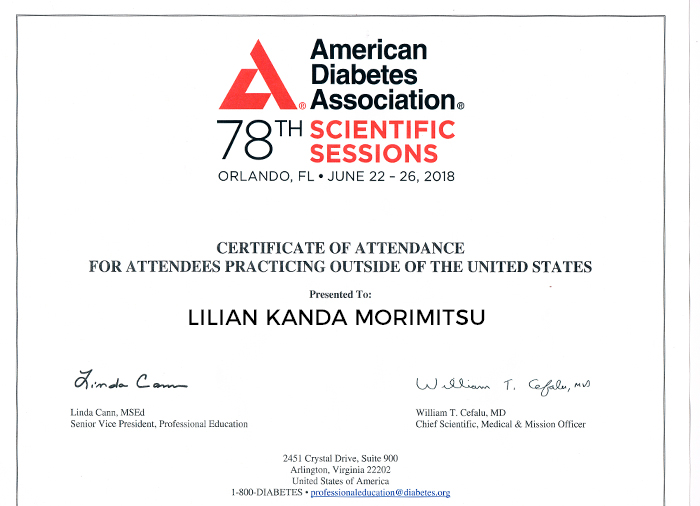 American Diabetes Association®

78TH SCIENTIFIC SESSIONS

ORLANDO, FL • JUNE 22 – 26, 2018

CERTIFICATE OF ATTENDANCE
FOR ATTENDEES PRACTICING OUTSIDE OF THE UNITED STATES

Presented To:

LILIAN KANDA MORIMITSU

Linda Cann

Linda Cann, MSEd
Senior Vice President, Professional Education

William T. Cefalu, MD

William T. Cefalu, MD
Chief Scientific, Medical & Mission Officer

2451 Crystal Drive, Suite 900
Arlington, Virginia 22202
United States of America
1-800-DIABETES • professionaleducation@diabetes.org